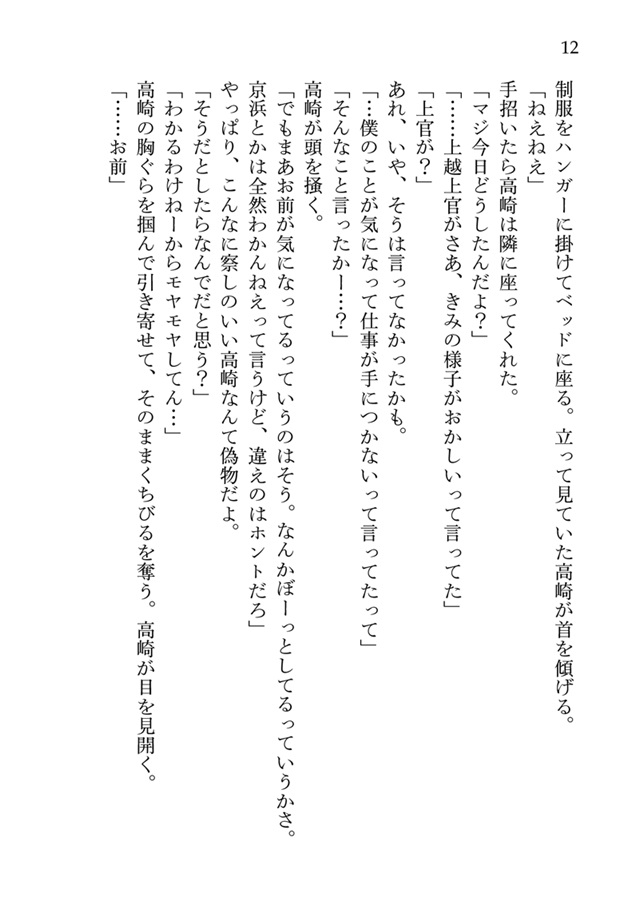 12

制服をハンガーに掛けてベッドに座る。立って見ていた高崎が首を傾げる。

「ねえねえ」

手招いたら高崎は隣に座ってくれた。

「マジ今日どうしたんだよ?」

「……上越上官がさあ、きみの様子がおかしいって言ってた」

「上官が?」

あれ、いや、そうは言ってなかったかも。

「…僕のことが気になって仕事が手につかないって言ってたって」

「そんなこと言ったかー…?」

高崎が頭を掻く。

「でもまあお前が気になってるっていうのはそう。なんかぼーっとしてるっていうかさ。京浜とかは全然わかんねえって言うけど、違えのはホントだろ」

やっぱり、こんなに察しのいい高崎なんて偽物だよ。

「そうだとしたらなんでだと思う?」

「わかるわけねーからモヤモヤしてん…」

高崎の胸ぐらを掴んで引き寄せて、そのままくちびるを奪う。高崎が目を見開く。

「……お前」